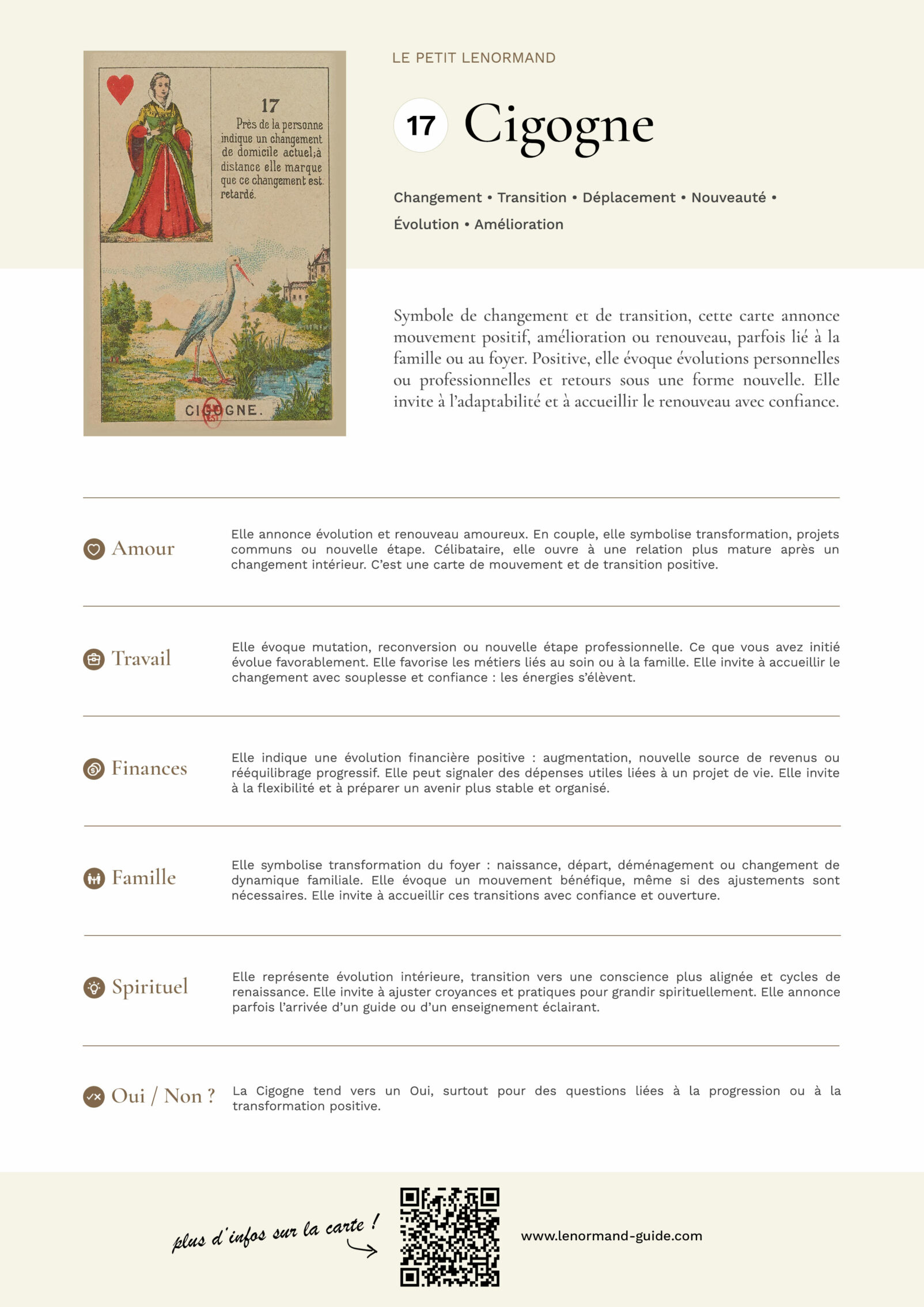 17

Près de la personne indique un changement de domicile actuel; à distance elle marque que ce changement est retardé.

CIGOGNE.

LE PETIT LENORMAND

17 Cigogne

Changement • Transition • Déplacement • Nouveauté • Évolution • Amélioration

Symbole de changement et de transition, cette carte annonce mouvement positif, amélioration ou renouveau, parfois lié à la famille ou au foyer. Positive, elle évoque évolutions personnelles ou professionnelles et retours sous une forme nouvelle. Elle invite à l'adaptabilité et à accueillir le renouveau avec confiance.

Amour

Elle annonce évolution et renouveau amoureux. En couple, elle symbolise transformation, projets communs ou nouvelle étape. Célibataire, elle ouvre à une relation plus mature après un changement intérieur. C'est une carte de mouvement et de transition positive.

Travail

Elle évoque mutation, reconversion ou nouvelle étape professionnelle. Ce que vous avez initié évolue favorablement. Elle favorise les métiers liés au soin ou à la famille. Elle invite à accueillir le changement avec souplesse et confiance : les énergies s'élèvent.

Finances

Elle indique une évolution financière positive : augmentation, nouvelle source de revenus ou rééquilibrage progressif. Elle peut signaler des dépenses utiles liées à un projet de vie. Elle invite à la flexibilité et à préparer un avenir plus stable et organisé.

Famille

Elle symbolise transformation du foyer : naissance, départ, déménagement ou changement de dynamique familiale. Elle évoque un mouvement bénéfique, même si des ajustements sont nécessaires. Elle invite à accueillir ces transitions avec confiance et ouverture.

Spirituel

Elle représente évolution intérieure, transition vers une conscience plus alignée et cycles de renaissance. Elle invite à ajuster croyances et pratiques pour grandir spirituellement. Elle annonce parfois l'arrivée d'un guide ou d'un enseignement éclairant.

Oui / Non ?

La Cigogne tend vers un Oui, surtout pour des questions liées à la progression ou à la transformation positive.

plus d'infos sur la carte !

www.lenormand-guide.com